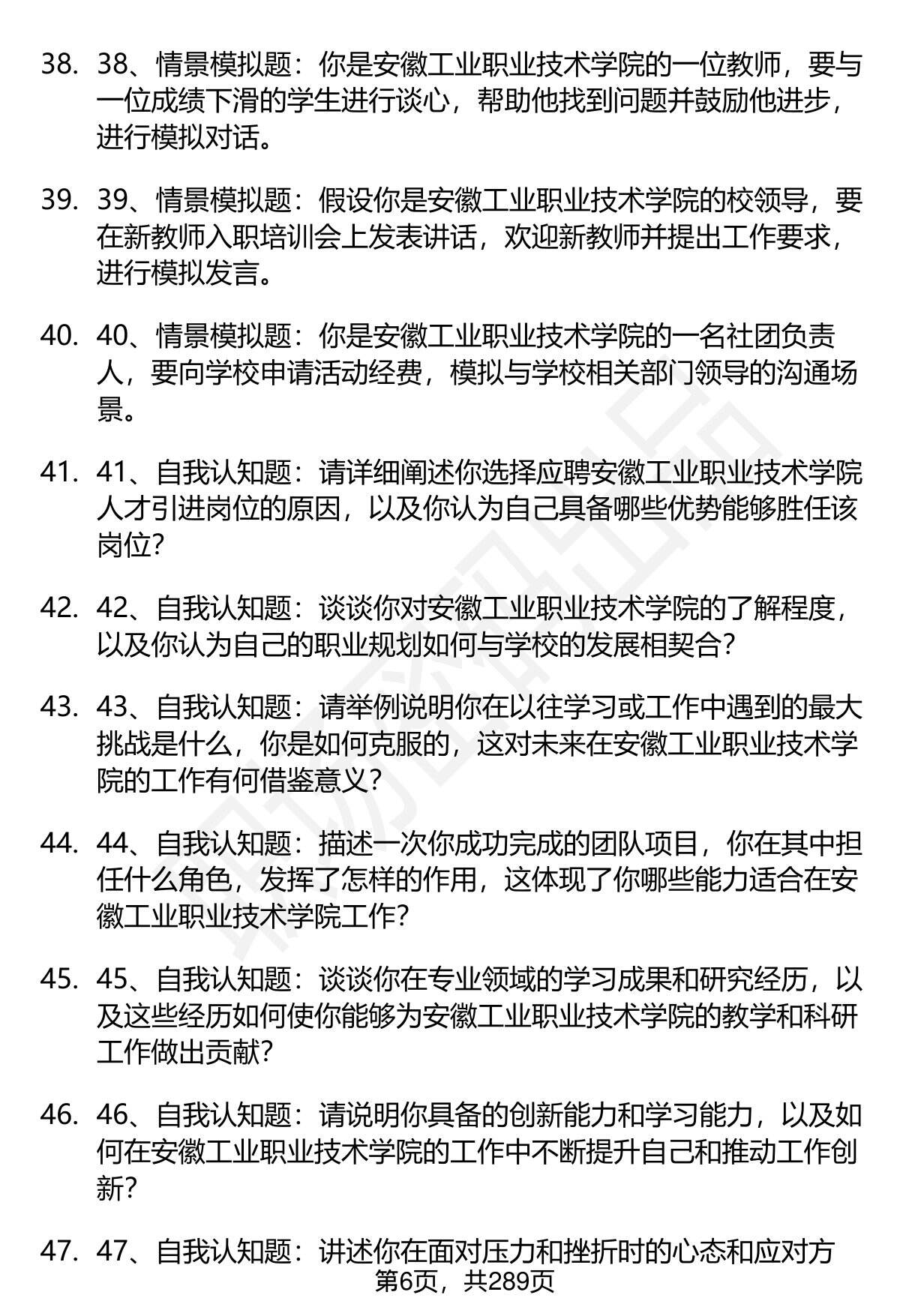 38. 38、情景模拟题：你是安徽工业职业技术学院的一位教师，要与一位成绩下滑的学生进行谈心，帮助他找到问题并鼓励他进步，进行模拟对话。

39. 39、情景模拟题：假设你是安徽工业职业技术学院的校领导，要在新教师入职培训会上发表讲话，欢迎新教师并提出工作要求，进行模拟发言。

40. 40、情景模拟题：你是安徽工业职业技术学院的一名社团负责人，要向学校申请活动经费，模拟与学校相关部门领导的沟通场景。

41. 41、自我认知题：请详细阐述你选择应聘安徽工业职业技术学院人才引进岗位的原因，以及你认为自己具备哪些优势能够胜任该岗位?

42. 42、自我认知题：谈谈你对安徽工业职业技术学院的了解程度，以及你认为自己的职业规划如何与学校的发展相契合?

43. 43、自我认知题：请举例说明你在以往学习或工作中遇到的最大挑战是什么，你是如何克服的，这对未来在安徽工业职业技术学院的工作有何借鉴意义?

44. 44、自我认知题：描述一次你成功完成的团队项目，你在其中担任什么角色，发挥了怎样的作用，这体现了你哪些能力适合在安徽工业职业技术学院工作?

45. 45、自我认知题：谈谈你在专业领域的学习成果和研究经历，以及这些经历如何使你能够为安徽工业职业技术学院的教学和科研工作做出贡献?

46. 46、自我认知题：请说明你具备的创新能力和学习能力，以及如何在安徽工业职业技术学院的工作中不断提升自己和推动工作创新?

47. 47、自我认知题：讲述你在面对压力和挫折时的心态和应对方

第6页，共289页